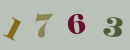 1 7 6 3